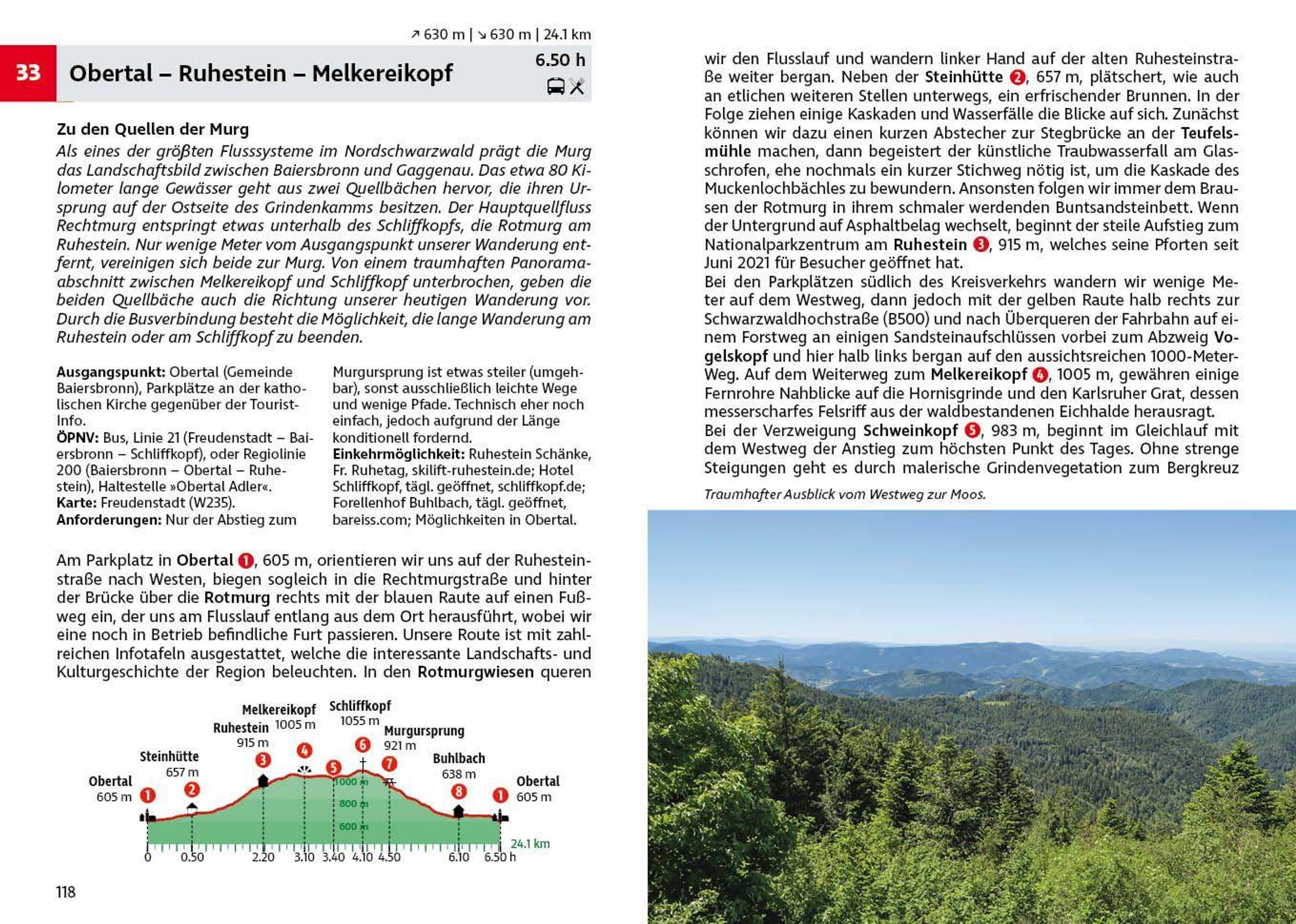 ↗ 630 m | ↘ 630 m | 24.1 km

33 Obertal – Ruhestein – Melkereikopf 6.50 h

Zu den Quellen der Murg

Als eines der größten Flusssysteme im Nordschwarzwald prägt die Murg das Landschaftsbild zwischen Baiersbronn und Gaggenau. Das etwa 80 Kilometer lange Gewässer geht aus zwei Quellbächen hervor, die ihren Ursprung auf der Ostseite des Grindenkamms besitzen. Der Hauptquellfluss Rechtmurg entspringt etwas unterhalb des Schliffkopfs, die Rotmurg am Ruhestein. Nur wenige Meter vom Ausgangspunkt unserer Wanderung entfernt, vereinigen sich beide zur Murg. Von einem traumhaften Panoramaabschnitt zwischen Melkereikopf und Schliffkopf unterbrochen, geben die beiden Quellbäche auch die Richtung unserer heutigen Wanderung vor. Durch die Busverbindung besteht die Möglichkeit, die lange Wanderung am Ruhestein oder am Schliffkopf zu beenden.

Ausgangspunkt: Obertal (Gemeinde Baiersbronn), Parkplätze an der katholischen Kirche gegenüber der Tourist-Info.
ÖPNV: Bus, Linie 21 (Freudenstadt – Baiersbronn – Schliffkopf), oder Regiolinie 200 (Baiersbronn – Obertal – Ruhestein), Haltestelle »Obertal Adler«.
Karte: Freudenstadt (W235).
Anforderungen: Nur der Abstieg zum Murgursprung ist etwas steiler (umgehbar), sonst ausschließlich leichte Wege und wenige Pfade. Technisch eher noch einfach, jedoch aufgrund der Länge konditionell fordernd.
Einkehrmöglichkeit: Ruhestein Schänke, Fr. Ruhetag, skilift-ruhestein.de; Hotel Schliffkopf, tägl. geöffnet, schliffkopf.de; Forellenhof Buhlbach, tägl. geöffnet, bareiss.com; Möglichkeiten in Obertal.

Am Parkplatz in Obertal 1, 605 m, orientieren wir uns auf der Ruhesteinstraße nach Westen, biegen sogleich in die Rechtmurgstraße und hinter der Brücke über die Rotmurg rechts mit der blauen Raute auf einen Fußweg ein, der uns am Flusslauf entlang aus dem Ort herausführt, wobei wir eine noch in Betrieb befindliche Furt passieren. Unsere Route ist mit zahlreichen Infotafeln ausgestattet, welche die interessante Landschafts- und Kulturgeschichte der Region beleuchten. In den Rotmurgwiesen queren

Obertal 605 m 1
Steinhütte 657 m 2
Ruhestein 915 m 3
Melkereikopf 1005 m 4
5
Schliffkopf 1055 m 6
Murgursprung 921 m 7
Buhlbach 638 m 8
Obertal 605 m 1
1000 m
800 m
600 m
24.1 km
0 0.50 2.20 3.10 3.40 4.10 4.50 6.10 6.50 h

118

wir den Flusslauf und wandern linker Hand auf der alten Ruhesteinstraße weiter bergan. Neben der Steinhütte 2, 657 m, plätschert, wie auch an etlichen weiteren Stellen unterwegs, ein erfrischender Brunnen. In der Folge ziehen einige Kaskaden und Wasserfälle die Blicke auf sich. Zunächst können wir dazu einen kurzen Abstecher zur Stegbrücke an der Teufelsmühle machen, dann begeistert der künstliche Traubwasserfall am Glasschrofen, ehe nochmals ein kurzer Stichweg nötig ist, um die Kaskade des Muckenlochbächles zu bewundern. Ansonsten folgen wir immer dem Brausen der Rotmurg in ihrem schmaler werdenden Buntsandsteinbett. Wenn der Untergrund auf Asphaltbelag wechselt, beginnt der steile Aufstieg zum Nationalparkzentrum am Ruhestein 3, 915 m, welches seine Pforten seit Juni 2021 für Besucher geöffnet hat.
Bei den Parkplätzen südlich des Kreisverkehrs wandern wir wenige Meter auf dem Westweg, dann jedoch mit der gelben Raute halb rechts zur Schwarzwaldhochstraße (B500) und nach Überqueren der Fahrbahn auf einem Forstweg an einigen Sandsteinaufschlüssen vorbei zum Abzweig Vogelskopf und hier halb links bergan auf den aussichtsreichen 1000-Meter-Weg. Auf dem Weiterweg zum Melkereikopf 4, 1005 m, gewähren einige Fernrohre Nahblicke auf die Hornisgrinde und den Karlsruher Grat, dessen messerscharfes Felsriff aus der waldbestandenen Eichhalde herausragt.
Bei der Verzweigung Schweinkopf 5, 983 m, beginnt im Gleichlauf mit dem Westweg der Anstieg zum höchsten Punkt des Tages. Ohne strenge Steigungen geht es durch malerische Grindenvegetation zum Bergkreuz

Traumhafter Ausblick vom Westweg zur Moos.